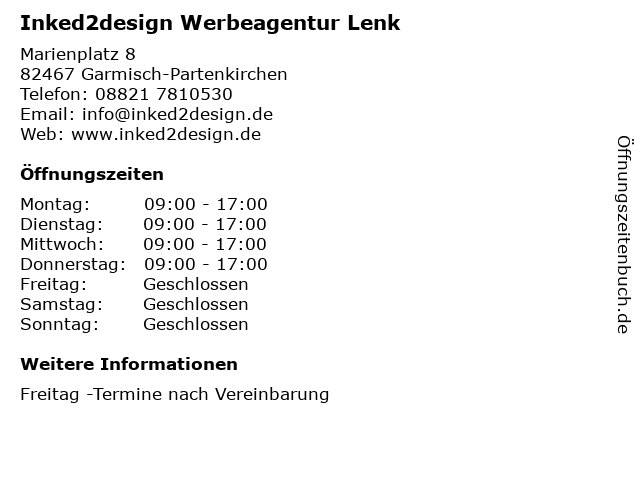 Inked2design Werbeagentur Lenk

Marienplatz 8
82467 Garmisch-Partenkirchen
Telefon: 08821 7810530
Email: info@inked2design.de
Web: www.inked2design.de

Öffnungszeiten

Montag: 09:00 - 17:00
Dienstag: 09:00 - 17:00
Mittwoch: 09:00 - 17:00
Donnerstag: 09:00 - 17:00
Freitag: Geschlossen
Samstag: Geschlossen
Sonntag: Geschlossen

Weitere Informationen

Freitag -Termine nach Vereinbarung

Öffnungszeitenbuch.de